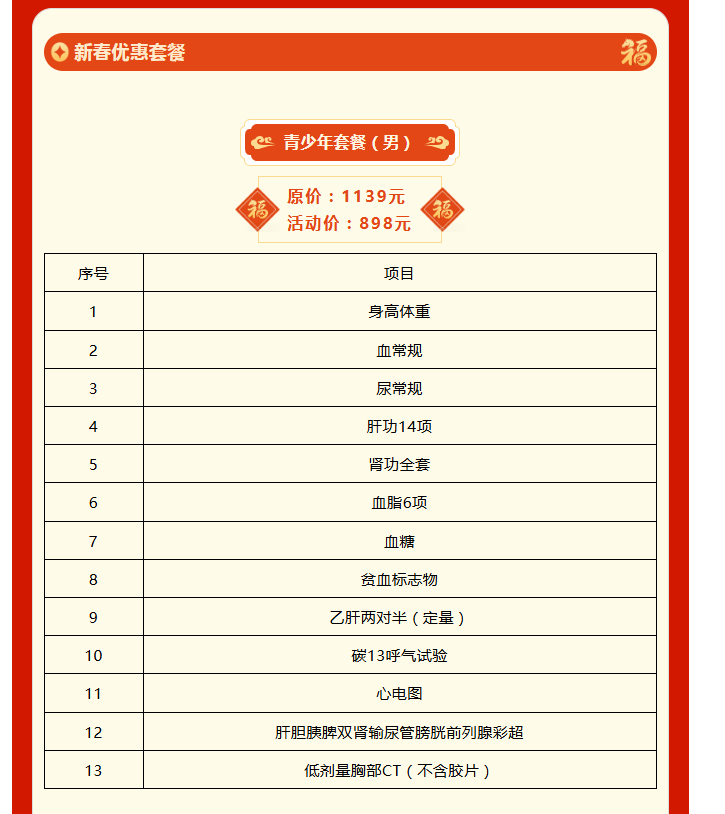 新春优惠套餐

福

青少年套餐（男）

福 原价：1139元
活动价：898元 福

| 序号 | 项目 |
|---|---|
| 1 | 身高体重 |
| 2 | 血常规 |
| 3 | 尿常规 |
| 4 | 肝功14项 |
| 5 | 肾功全套 |
| 6 | 血脂6项 |
| 7 | 血糖 |
| 8 | 贫血标志物 |
| 9 | 乙肝两对半（定量） |
| 10 | 碳13呼气试验 |
| 11 | 心电图 |
| 12 | 肝胆胰脾双肾输尿管膀胱前列腺彩超 |
| 13 | 低剂量胸部CT（不含胶片） |